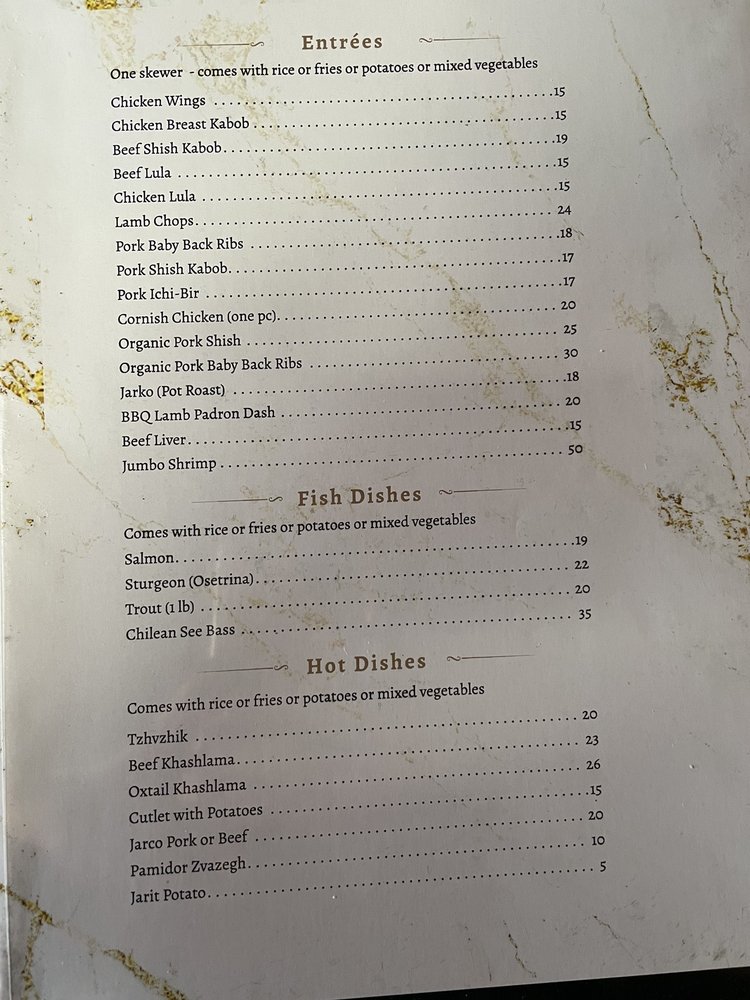 Entrées

One skewer - comes with rice or fries or potatoes or mixed vegetables

Chicken Wings 15
Chicken Breast Kabob 15
Beef Shish Kabob 19
Beef Lula 15
Chicken Lula 15
Lamb Chops 24
Pork Baby Back Ribs 18
Pork Shish Kabob 17
Pork Ichi-Bir 17
Cornish Chicken (one pc) 20
Organic Pork Shish 25
Organic Pork Baby Back Ribs 30
Jarko (Pot Roast) 18
BBQ Lamb Padron Dash 20
Beef Liver 15
Jumbo Shrimp 50

Fish Dishes

Comes with rice or fries or potatoes or mixed vegetables

Salmon 19
Sturgeon (Osetrina) 22
Trout (1 lb) 20
Chilean See Bass 35

Hot Dishes

Comes with rice or fries or potatoes or mixed vegetables

Tzhvzhik 20
Beef Khashlama 23
Oxtail Khashlama 26
Cutlet with Potatoes 15
Jarco Pork or Beef 20
Pamidor Zvazegh 10
Jarit Potato 5